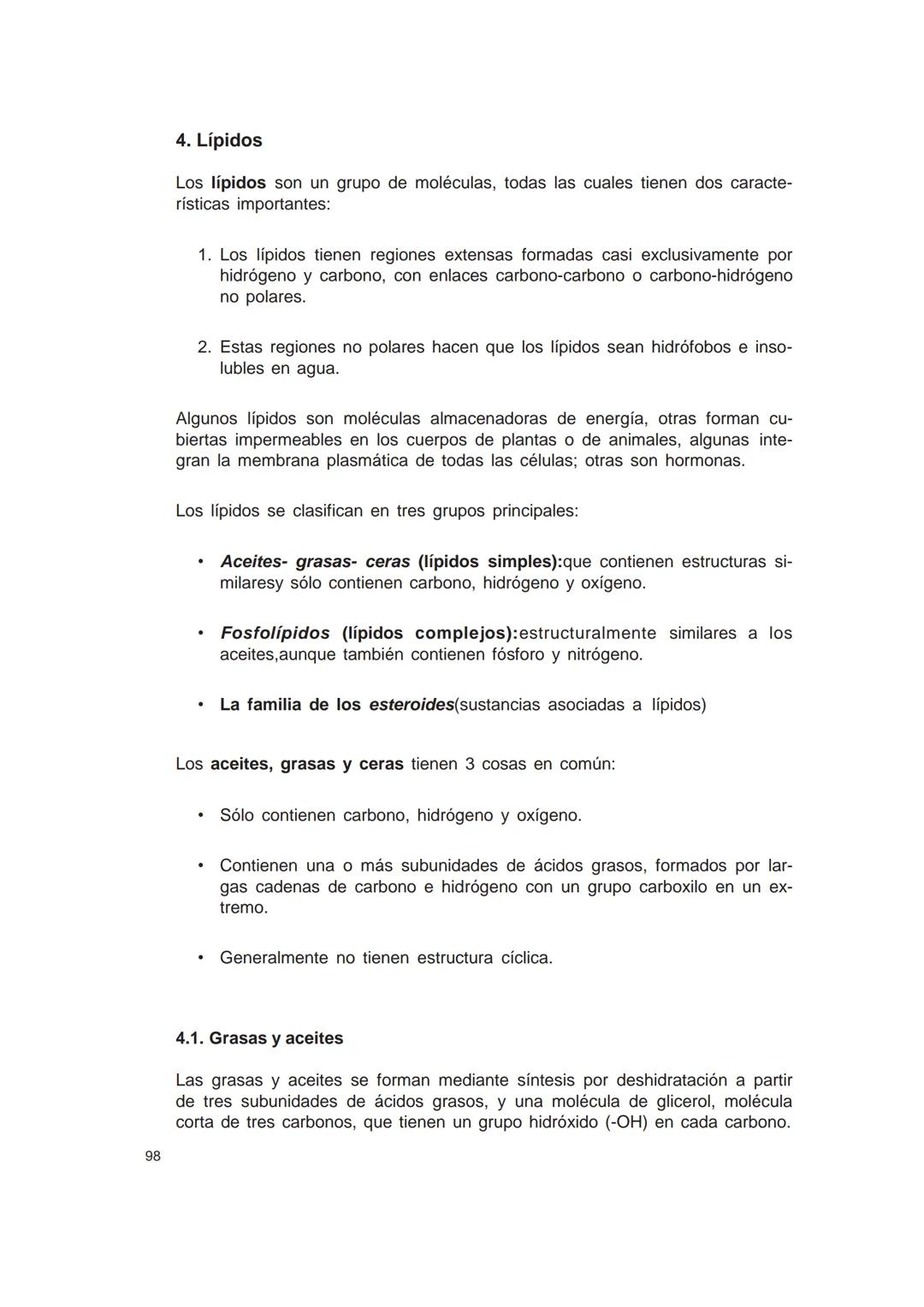 4. Lípidos

Los lípidos son un grupo de moléculas, todas las cuales tienen dos características importantes:

1. Los lípidos tienen regiones extensas formadas casi exclusivamente por hidrógeno y carbono, con enlaces carbono-carbono o carbono-hidrógeno no polares.

2. Estas regiones no polares hacen que los lípidos sean hidrófobos e insolubles en agua.

Algunos lípidos son moléculas almacenadoras de energía, otras forman cubiertas impermeables en los cuerpos de plantas o de animales, algunas integran la membrana plasmática de todas las células; otras son hormonas.

Los lípidos se clasifican en tres grupos principales:

• Aceites- grasas- ceras (lípidos simples):que contienen estructuras similaresy sólo contienen carbono, hidrógeno y oxígeno.

• Fosfolípidos (lípidos complejos):estructuralmente similares a los aceites,aunque también contienen fósforo y nitrógeno.

• La familia de los esteroides(sustancias asociadas a lípidos)

Los aceites, grasas y ceras tienen 3 cosas en común:

• Sólo contienen carbono, hidrógeno y oxígeno.

• Contienen una o más subunidades de ácidos grasos, formados por largas cadenas de carbono e hidrógeno con un grupo carboxilo en un extremo.

• Generalmente no tienen estructura cíclica.

4.1. Grasas y aceites

Las grasas y aceites se forman mediante síntesis por deshidratación a partir de tres subunidades de ácidos grasos, y una molécula de glicerol, molécula corta de tres carbonos, que tienen un grupo hidróxido (-OH) en cada carbono.

98